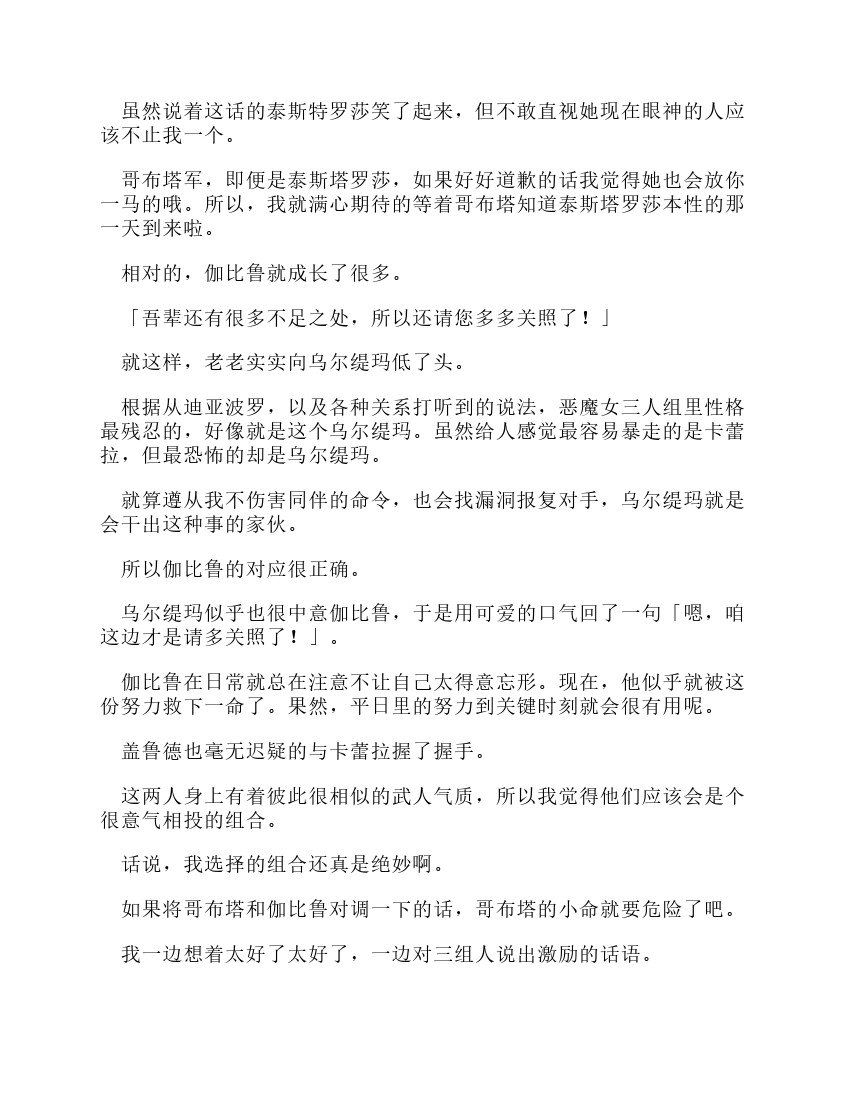 虽然说着这话的泰斯特罗莎笑了起来，但不敢直视她现在眼神的人应该不止我一个。

哥布塔军，即便是泰斯塔罗莎，如果好好道歉的话我觉得她也会放你一马的哦。所以，我就满心期待的等着哥布塔知道泰斯塔罗莎本性的那一天到来啦。

相对的，伽比鲁就成长了很多。

「吾辈还有很多不足之处，所以还请您多多关照了！」

就这样，老老实实向乌尔缇玛低了头。

根据从迪亚波罗，以及各种关系打听到的说法，恶魔女三人组里性格最残忍的，好像就是这个乌尔缇玛。虽然给人感觉最容易暴走的是卡蕾拉，但最恐怖的却是乌尔缇玛。

就算遵从我不伤害同伴的命令，也会找漏洞报复对手，乌尔缇玛就是会干出这种事的家伙。

所以伽比鲁的对应很正确。

乌尔缇玛似乎也很中意伽比鲁，于是用可爱的口气回了一句「嗯，咱这边才是请多关照了！」。

伽比鲁在日常就总在注意不让自己太得意忘形。现在，他似乎就被这份努力救下一命了。果然，平日里的努力到关键时刻就会很有用呢。

盖鲁德也毫无迟疑的与卡蕾拉握了握手。

这两人身上有着彼此很相似的武人气质，所以我觉得他们应该会是个很意气相投的组合。

话说，我选择的组合还真是绝妙啊。

如果将哥布塔和伽比鲁对调一下的话，哥布塔的小命就要危险了吧。

我一边想着太好了太好了，一边对三组人说出激励的话语。